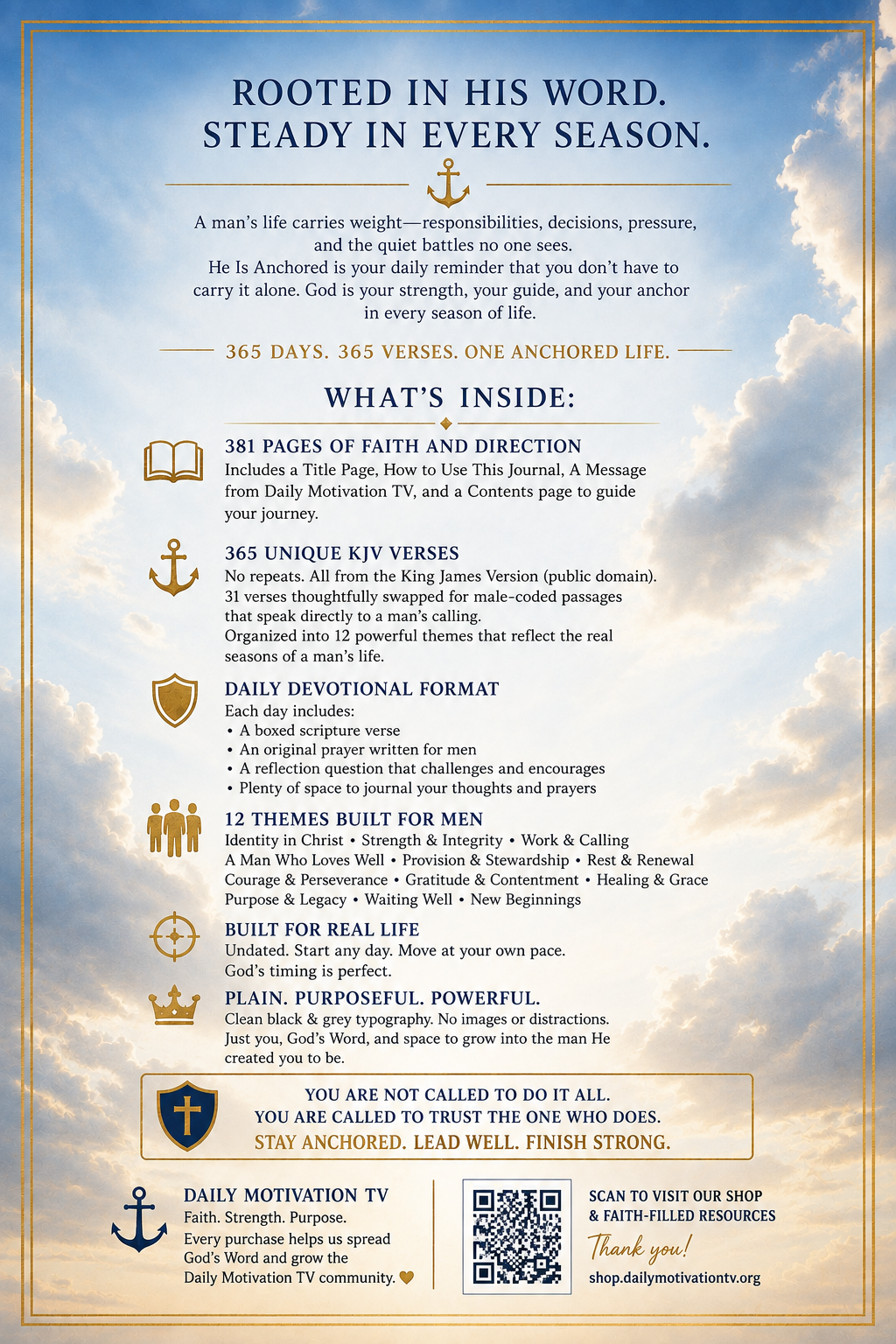 ROOTED IN HIS WORD.
STEADY IN EVERY SEASON.

A man's life carries weight—responsibilities, decisions, pressure, and the quiet battles no one sees.
He Is Anchored is your daily reminder that you don't have to carry it alone. God is your strength, your guide, and your anchor in every season of life.

365 DAYS. 365 VERSES. ONE ANCHORED LIFE.

WHAT'S INSIDE:

381 PAGES OF FAITH AND DIRECTION
Includes a Title Page, How to Use This Journal, A Message from Daily Motivation TV, and a Contents page to guide your journey.

365 UNIQUE KJV VERSES
No repeats. All from the King James Version (public domain).
31 verses thoughtfully swapped for male-coded passages that speak directly to a man's calling.
Organized into 12 powerful themes that reflect the real seasons of a man's life.

DAILY DEVOTIONAL FORMAT
Each day includes:
• A boxed scripture verse
• An original prayer written for men
• A reflection question that challenges and encourages
• Plenty of space to journal your thoughts and prayers

12 THEMES BUILT FOR MEN
Identity in Christ • Strength & Integrity • Work & Calling
A Man Who Loves Well • Provision & Stewardship • Rest & Renewal
Courage & Perseverance • Gratitude & Contentment • Healing & Grace
Purpose & Legacy • Waiting Well • New Beginnings

BUILT FOR REAL LIFE
Undated. Start any day. Move at your own pace.
God's timing is perfect.

PLAIN. PURPOSEFUL. POWERFUL.
Clean black & grey typography. No images or distractions.
Just you, God's Word, and space to grow into the man He created you to be.

YOU ARE NOT CALLED TO DO IT ALL.
YOU ARE CALLED TO TRUST THE ONE WHO DOES.
STAY ANCHORED. LEAD WELL. FINISH STRONG.

DAILY MOTIVATION TV
Faith. Strength. Purpose.
Every purchase helps us spread God's Word and grow the Daily Motivation TV community.

SCAN TO VISIT OUR SHOP
& FAITH-FILLED RESOURCES
Thank you!
shop.dailymotivationtv.org